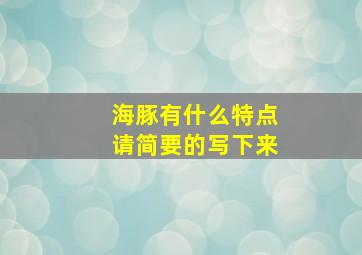 海豚有什么特点
请简要的写下来